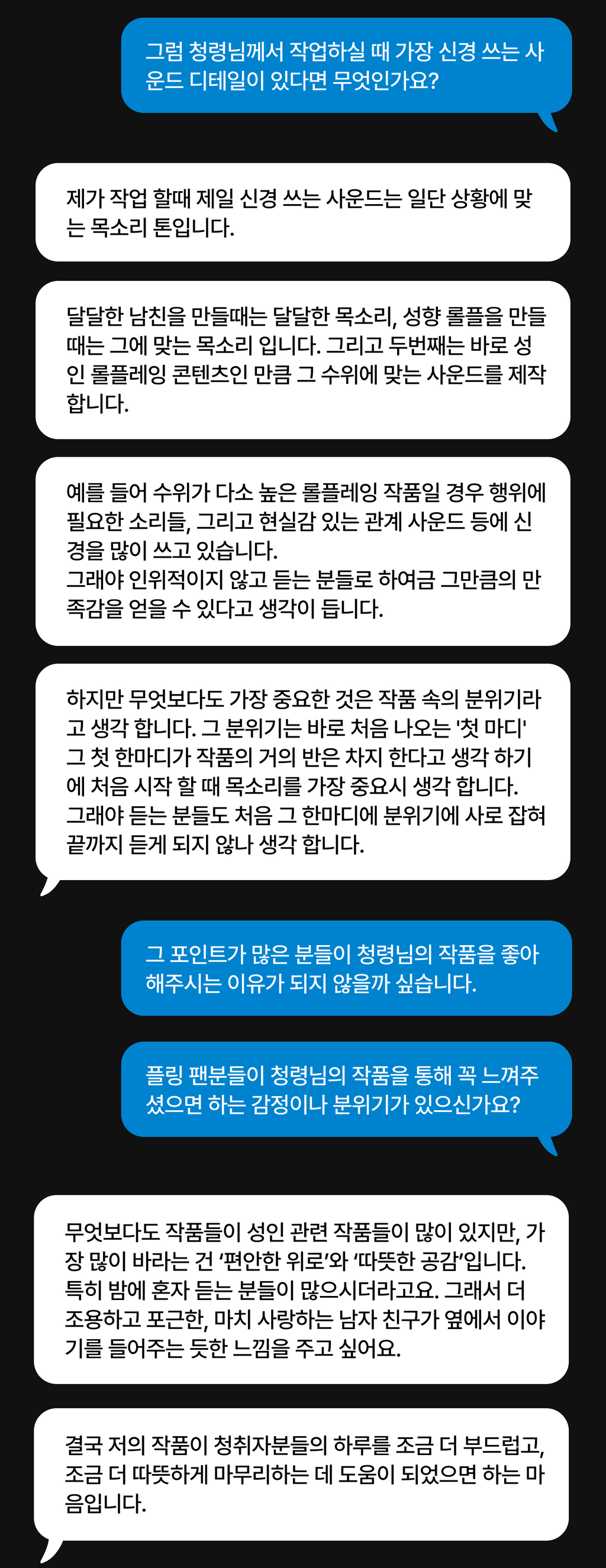 그럼 청령님께서 작업하실 때 가장 신경 쓰는 사운드 디테일이 있다면 무엇인가요?

제가 작업 할때 제일 신경 쓰는 사운드는 일단 상황에 맞는 목소리 톤입니다.

달달한 남친을 만들때는 달달한 목소리, 성향 롤플을 만들때는 그에 맞는 목소리 입니다. 그리고 두번째는 바로 성인 롤플레잉 콘텐츠인 만큼 그 수위에 맞는 사운드를 제작합니다.

예를 들어 수위가 다소 높은 롤플레잉 작품일 경우 행위에 필요한 소리들, 그리고 현실감 있는 관계 사운드 등에 신경을 많이 쓰고 있습니다.
그래야 인위적이지 않고 듣는 분들로 하여금 그만큼의 만족감을 얻을 수 있다고 생각이 듭니다.

하지만 무엇보다도 가장 중요한 것은 작품 속의 분위기라고 생각 합니다. 그 분위기는 바로 처음 나오는 '첫 마디' 그 첫 한마디가 작품의 거의 반은 차지 한다고 생각 하기에 처음 시작 할 때 목소리를 가장 중요시 생각 합니다. 그래야 듣는 분들도 처음 그 한마디에 분위기에 사로 잡혀 끝까지 듣게 되지 않나 생각 합니다.

그 포인트가 많은 분들이 청령님의 작품을 좋아해주시는 이유가 되지 않을까 싶습니다.

플링 팬분들이 청령님의 작품을 통해 꼭 느껴주셨으면 하는 감정이나 분위기가 있으신가요?

무엇보다도 작품들이 성인 관련 작품들이 많이 있지만, 가장 많이 바라는 건 '편안한 위로'와 '따뜻한 공감'입니다. 특히 밤에 혼자 듣는 분들이 많으시더라고요. 그래서 더 조용하고 포근한, 마치 사랑하는 남자 친구가 옆에서 이야기를 들어주는 듯한 느낌을 주고 싶어요.

결국 저의 작품이 청취자분들의 하루를 조금 더 부드럽고, 조금 더 따뜻하게 마무리하는 데 도움이 되었으면 하는 마음입니다.